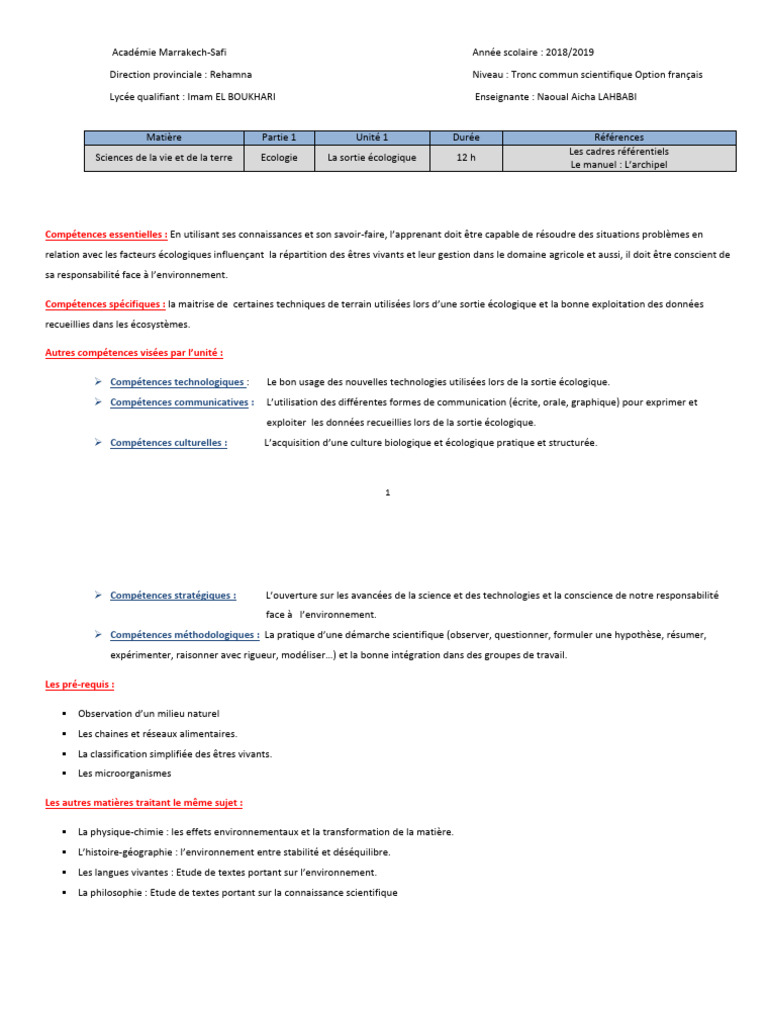 Académie Marrakech-Safi

Direction provinciale : Rehamna

Lycée qualifiant : Imam EL BOUKHARI

Année scolaire : 2018/2019

Niveau : Tronc commun scientifique Option français

Enseignante : Naoual Aicha LAHBABI

| Matière | Partie 1 | Unité 1 | Durée | Références |
|---|---|---|---|---|
| Sciences de la vie et de la terre | Ecologie | La sortie écologique | 12 h | Les cadres référentiels Le manuel : L'archipel |

Compétences essentielles : En utilisant ses connaissances et son savoir-faire, l'apprenant doit être capable de résoudre des situations problèmes en relation avec les facteurs écologiques influençant la répartition des êtres vivants et leur gestion dans le domaine agricole et aussi, il doit être conscient de sa responsabilité face à l'environnement.

Compétences spécifiques : la maitrise de certaines techniques de terrain utilisées lors d'une sortie écologique et la bonne exploitation des données recueillies dans les écosystèmes.

Autres compétences visées par l'unité :

➢ Compétences technologiques : Le bon usage des nouvelles technologies utilisées lors de la sortie écologique.
➢ Compétences communicatives : L'utilisation des différentes formes de communication (écrite, orale, graphique) pour exprimer et exploiter les données recueillies lors de la sortie écologique.
➢ Compétences culturelles : L'acquisition d'une culture biologique et écologique pratique et structurée.

1

➢ Compétences stratégiques : L'ouverture sur les avancées de la science et des technologies et la conscience de notre responsabilité face à l'environnement.
➢ Compétences méthodologiques : La pratique d'une démarche scientifique (observer, questionner, formuler une hypothèse, résumer, expérimenter, raisonner avec rigueur, modéliser…) et la bonne intégration dans des groupes de travail.

Les pré-requis :

▪ Observation d'un milieu naturel
▪ Les chaines et réseaux alimentaires.
▪ La classification simplifiée des êtres vivants.
▪ Les microorganismes

Les autres matières traitant le même sujet :

▪ La physique-chimie : les effets environnementaux et la transformation de la matière.
▪ L'histoire-géographie : l'environnement entre stabilité et déséquilibre.
▪ Les langues vivantes : Etude de textes portant sur l'environnement.
▪ La philosophie : Etude de textes portant sur la connaissance scientifique